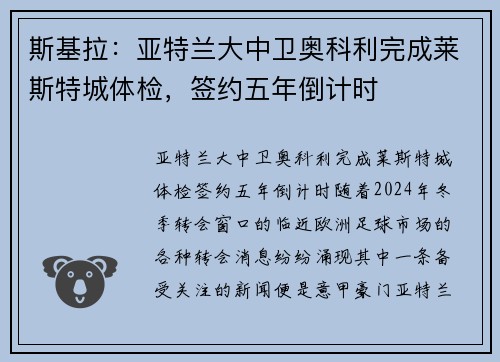 斯基拉：亚特兰大中卫奥科利完成莱斯特城体检，签约五年倒计时

亚特兰大中卫奥科利完成莱斯特城体检签约五年倒计时随着2024年冬季转会窗口的临近欧洲足球市场的各种转会消息纷纷涌现其中一条备受关注的新闻便是意甲豪门亚特兰